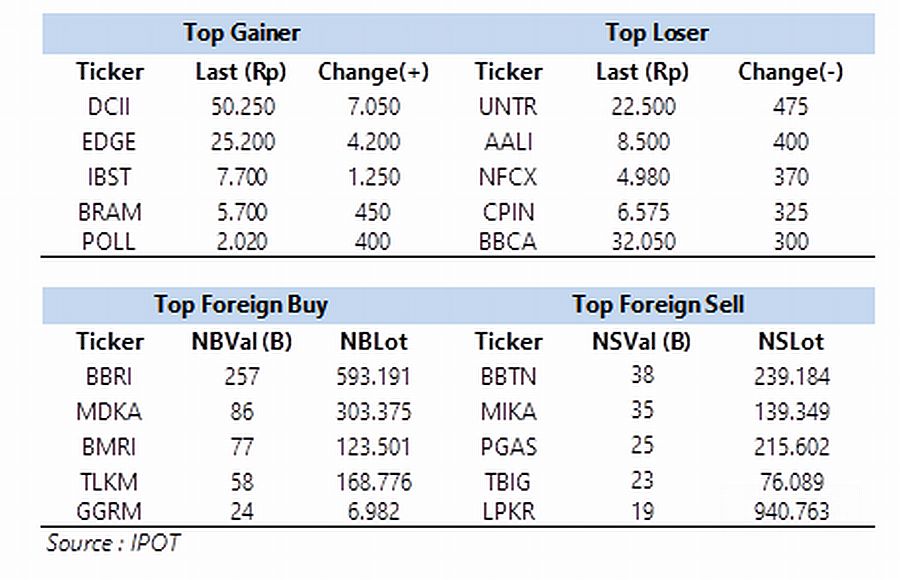 | Top Gainer | | | Top Loser | | |
|---|---|---|---|---|---|
| Ticker | Last (Rp) | Change(+) | Ticker | Last (Rp) | Change(-) |
| DCII | 50.250 | 7.050 | UNTR | 22.500 | 475 |
| EDGE | 25.200 | 4.200 | AALI | 8.500 | 400 |
| IBST | 7.700 | 1.250 | NFCX | 4.980 | 370 |
| BRAM | 5.700 | 450 | CPIN | 6.575 | 325 |
| POLL | 2.020 | 400 | BBCA | 32.050 | 300 |

| Top Foreign Buy | | | Top Foreign Sell | | |
|---|---|---|---|---|---|
| Ticker | NBVal (B) | NBLot | Ticker | NSVal (B) | NSLot |
| BBRI | 257 | 593.191 | BBTN | 38 | 239.184 |
| MDKA | 86 | 303.375 | MIKA | 35 | 139.349 |
| BMRI | 77 | 123.501 | PGAS | 25 | 215.602 |
| TLKM | 58 | 168.776 | TBIG | 23 | 76.089 |
| GGRM | 24 | 6.982 | LPKR | 19 | 940.763 |

Source : IPOT